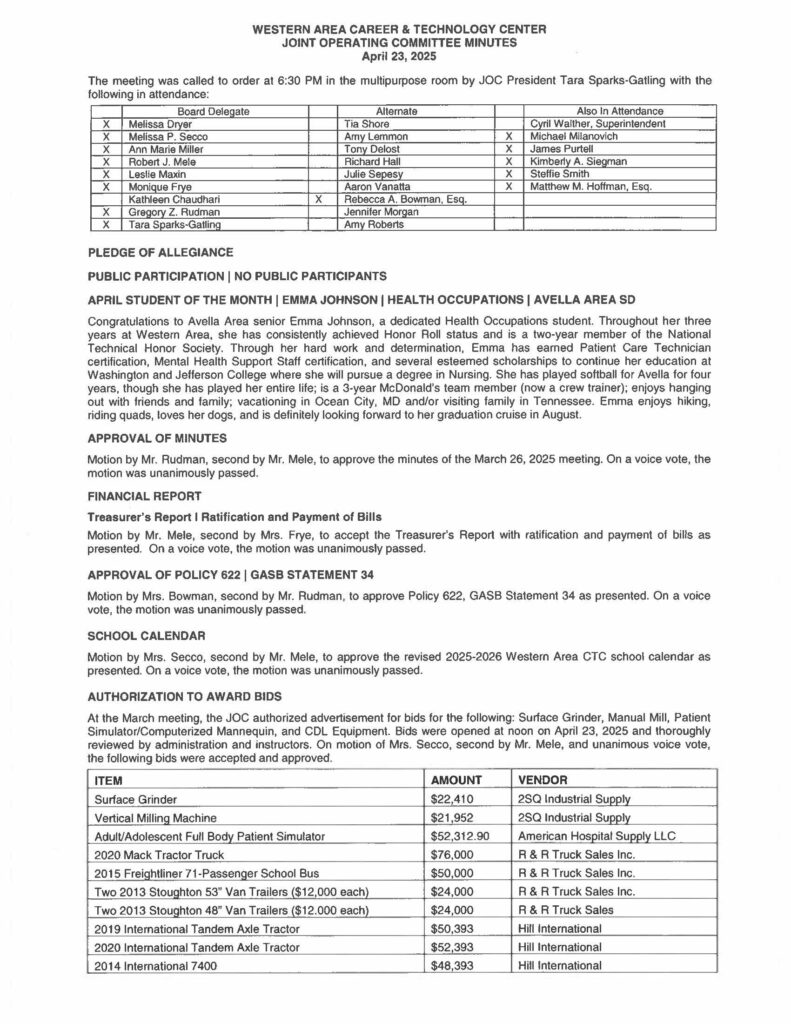 WESTERN AREA CAREER & TECHNOLOGY CENTER
JOINT OPERATING COMMITTEE MINUTES
April 23, 2025

The meeting was called to order at 6:30 PM in the multipurpose room by JOC President Tara Sparks-Gatling with the following in attendance:

| | Board Delegate | | Alternate | | Also In Attendance |
|---|---|---|---|---|---|
| X | Melissa Dryer | | Tia Shore | | Cyril Walther, Superintendent |
| X | Melissa P. Secco | | Amy Lemmon | X | Michael Milanovich |
| X | Ann Marie Miller | | Tony Delost | X | James Purtell |
| X | Robert J. Mele | | Richard Hall | X | Kimberly A. Siegman |
| X | Leslie Maxin | | Julie Sepesy | X | Steffie Smith |
| X | Monique Frye | | Aaron Vanatta | X | Matthew M. Hoffman, Esq. |
| | Kathleen Chaudhari | X | Rebecca A. Bowman, Esq. | | |
| X | Gregory Z. Rudman | | Jennifer Morgan | | |
| X | Tara Sparks-Gatling | | Amy Roberts | | |

PLEDGE OF ALLEGIANCE

PUBLIC PARTICIPATION | NO PUBLIC PARTICIPANTS

APRIL STUDENT OF THE MONTH | EMMA JOHNSON | HEALTH OCCUPATIONS | AVELLA AREA SD

Congratulations to Avella Area senior Emma Johnson, a dedicated Health Occupations student. Throughout her three years at Western Area, she has consistently achieved Honor Roll status and is a two-year member of the National Technical Honor Society. Through her hard work and determination, Emma has earned Patient Care Technician certification, Mental Health Support Staff certification, and several esteemed scholarships to continue her education at Washington and Jefferson College where she will pursue a degree in Nursing. She has played softball for Avella for four years, though she has played her entire life; is a 3-year McDonald's team member (now a crew trainer); enjoys hanging out with friends and family; vacationing in Ocean City, MD and/or visiting family in Tennessee. Emma enjoys hiking, riding quads, loves her dogs, and is definitely looking forward to her graduation cruise in August.

APPROVAL OF MINUTES

Motion by Mr. Rudman, second by Mr. Mele, to approve the minutes of the March 26, 2025 meeting. On a voice vote, the motion was unanimously passed.

FINANCIAL REPORT

Treasurer's Report I Ratification and Payment of Bills

Motion by Mr. Mele, second by Mrs. Frye, to accept the Treasurer's Report with ratification and payment of bills as presented. On a voice vote, the motion was unanimously passed.

APPROVAL OF POLICY 622 | GASB STATEMENT 34

Motion by Mrs. Bowman, second by Mr. Rudman, to approve Policy 622, GASB Statement 34 as presented. On a voice vote, the motion was unanimously passed.

SCHOOL CALENDAR

Motion by Mrs. Secco, second by Mr. Mele, to approve the revised 2025-2026 Western Area CTC school calendar as presented. On a voice vote, the motion was unanimously passed.

AUTHORIZATION TO AWARD BIDS

At the March meeting, the JOC authorized advertisement for bids for the following: Surface Grinder, Manual Mill, Patient Simulator/Computerized Mannequin, and CDL Equipment. Bids were opened at noon on April 23, 2025 and thoroughly reviewed by administration and instructors. On motion of Mrs. Secco, second by Mr. Mele, and unanimous voice vote, the following bids were accepted and approved.

| ITEM | AMOUNT | VENDOR |
|---|---|---|
| Surface Grinder | $22,410 | 2SQ Industrial Supply |
| Vertical Milling Machine | $21,952 | 2SQ Industrial Supply |
| Adult/Adolescent Full Body Patient Simulator | $52,312.90 | American Hospital Supply LLC |
| 2020 Mack Tractor Truck | $76,000 | R & R Truck Sales Inc. |
| 2015 Freightliner 71-Passenger School Bus | $50,000 | R & R Truck Sales Inc. |
| Two 2013 Stoughton 53" Van Trailers ($12,000 each) | $24,000 | R & R Truck Sales Inc. |
| Two 2013 Stoughton 48" Van Trailers ($12.000 each) | $24,000 | R & R Truck Sales |
| 2019 International Tandem Axle Tractor | $50,393 | Hill International |
| 2020 International Tandem Axle Tractor | $52,393 | Hill International |
| 2014 International 7400 | $48,393 | Hill International |